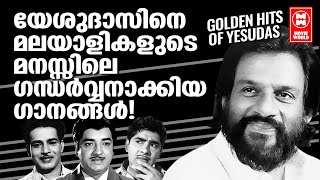 യേശുദാസിനെ മലയാളികളുടെ മനസ്സിലെ ഗന്ധർവ്വനാക്കിയ ഗാനങ്ങൾ!

GOLDEN HITS OF YESUDAS

MW
MOVIE WORLD